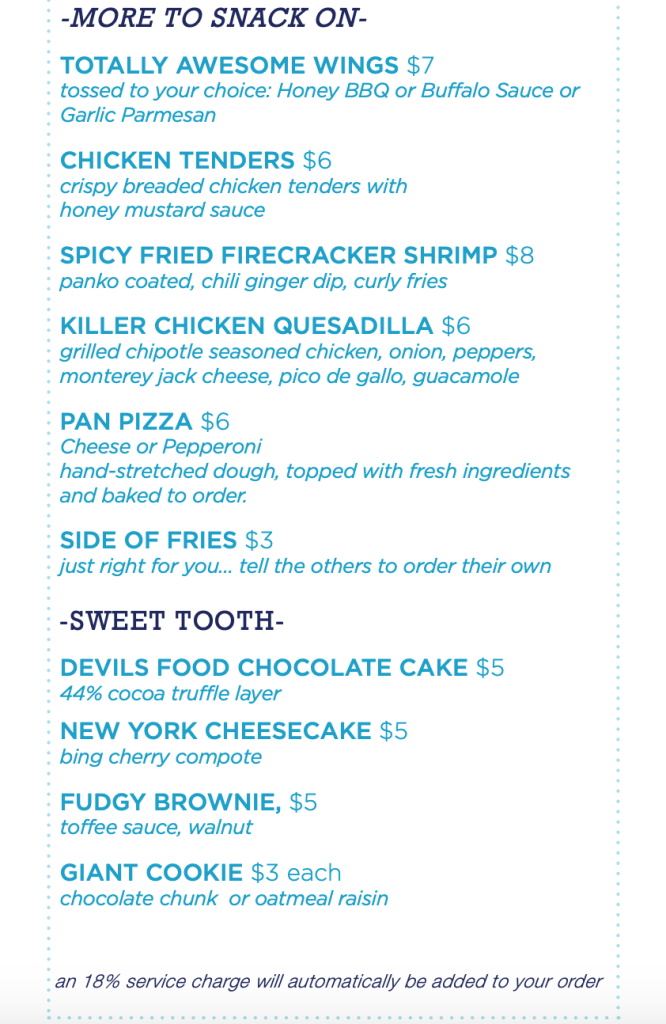 -MORE TO SNACK ON-

TOTALLY AWESOME WINGS $7
tossed to your choice: Honey BBQ or Buffalo Sauce or Garlic Parmesan

CHICKEN TENDERS $6
crispy breaded chicken tenders with honey mustard sauce

SPICY FRIED FIRECRACKER SHRIMP $8
panko coated, chili ginger dip, curly fries

KILLER CHICKEN QUESADILLA $6
grilled chipotle seasoned chicken, onion, peppers, monterey jack cheese, pico de gallo, guacamole

PAN PIZZA $6
Cheese or Pepperoni
hand-stretched dough, topped with fresh ingredients and baked to order.

SIDE OF FRIES $3
just right for you... tell the others to order their own

-SWEET TOOTH-

DEVILS FOOD CHOCOLATE CAKE $5
44% cocoa truffle layer

NEW YORK CHEESECAKE $5
bing cherry compote

FUDGY BROWNIE, $5
toffee sauce, walnut

GIANT COOKIE $3 each
chocolate chunk or oatmeal raisin

an 18% service charge will automatically be added to your order